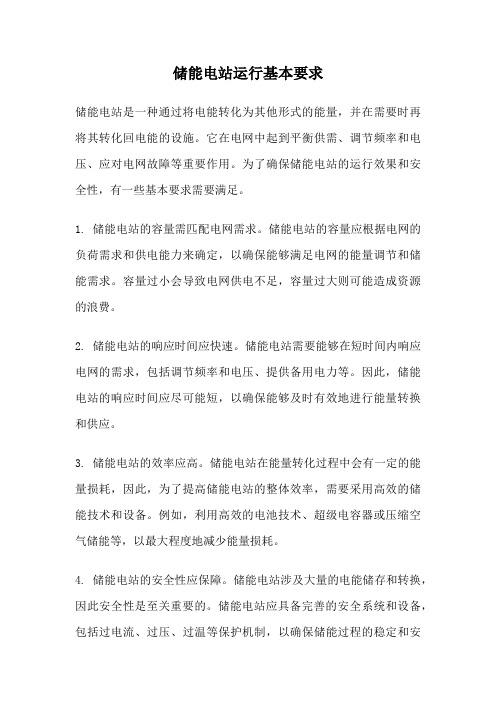 储能电站运行基本要求

储能电站是一种通过将电能转化为其他形式的能量，并在需要时再将其转化回电能的设施。它在电网中起到平衡供需、调节频率和电压、应对电网故障等重要作用。为了确保储能电站的运行效果和安全性，有一些基本要求需要满足。

1. 储能电站的容量需匹配电网需求。储能电站的容量应根据电网的负荷需求和供电能力来确定，以确保能够满足电网的能量调节和储能需求。容量过小会导致电网供电不足，容量过大则可能造成资源的浪费。

2. 储能电站的响应时间应快速。储能电站需要能够在短时间内响应电网的需求，包括调节频率和电压、提供备用电力等。因此，储能电站的响应时间应尽可能短，以确保能够及时有效地进行能量转换和供应。

3. 储能电站的效率应高。储能电站在能量转化过程中会有一定的能量损耗，因此，为了提高储能电站的整体效率，需要采用高效的储能技术和设备。例如，利用高效的电池技术、超级电容器或压缩空气储能等，以最大程度地减少能量损耗。

4. 储能电站的安全性应保障。储能电站涉及大量的电能储存和转换，因此安全性是至关重要的。储能电站应具备完善的安全系统和设备，包括过电流、过压、过温等保护机制，以确保储能过程的稳定和安